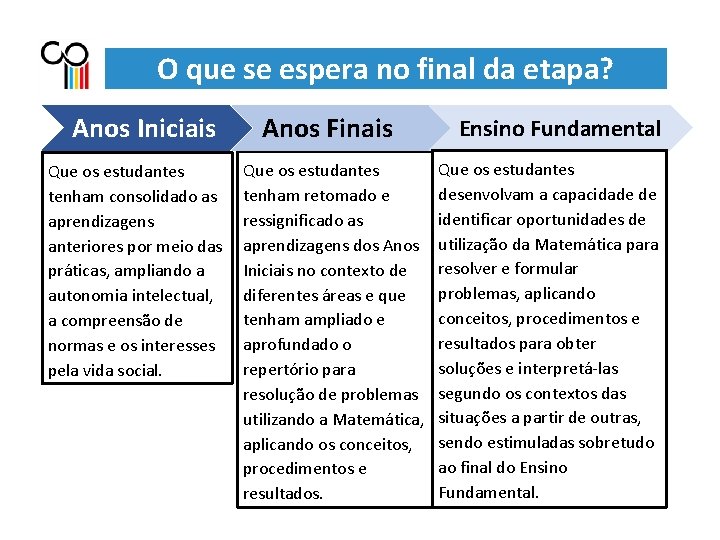 O que se espera no final da etapa?

Anos Iniciais

Que os estudantes tenham consolidado as aprendizagens anteriores por meio das práticas, ampliando a autonomia intelectual, a compreensão de normas e os interesses pela vida social.

Anos Finais

Que os estudantes tenham retomado e ressignificado as aprendizagens dos Anos Iniciais no contexto de diferentes áreas e que tenham ampliado e aprofundado o repertório para resolução de problemas utilizando a Matemática, aplicando os conceitos, procedimentos e resultados.

Ensino Fundamental

Que os estudantes desenvolvam a capacidade de identificar oportunidades de utilização da Matemática para resolver e formular problemas, aplicando conceitos, procedimentos e resultados para obter soluções e interpretá-las segundo os contextos das situações a partir de outras, sendo estimuladas sobretudo ao final do Ensino Fundamental.